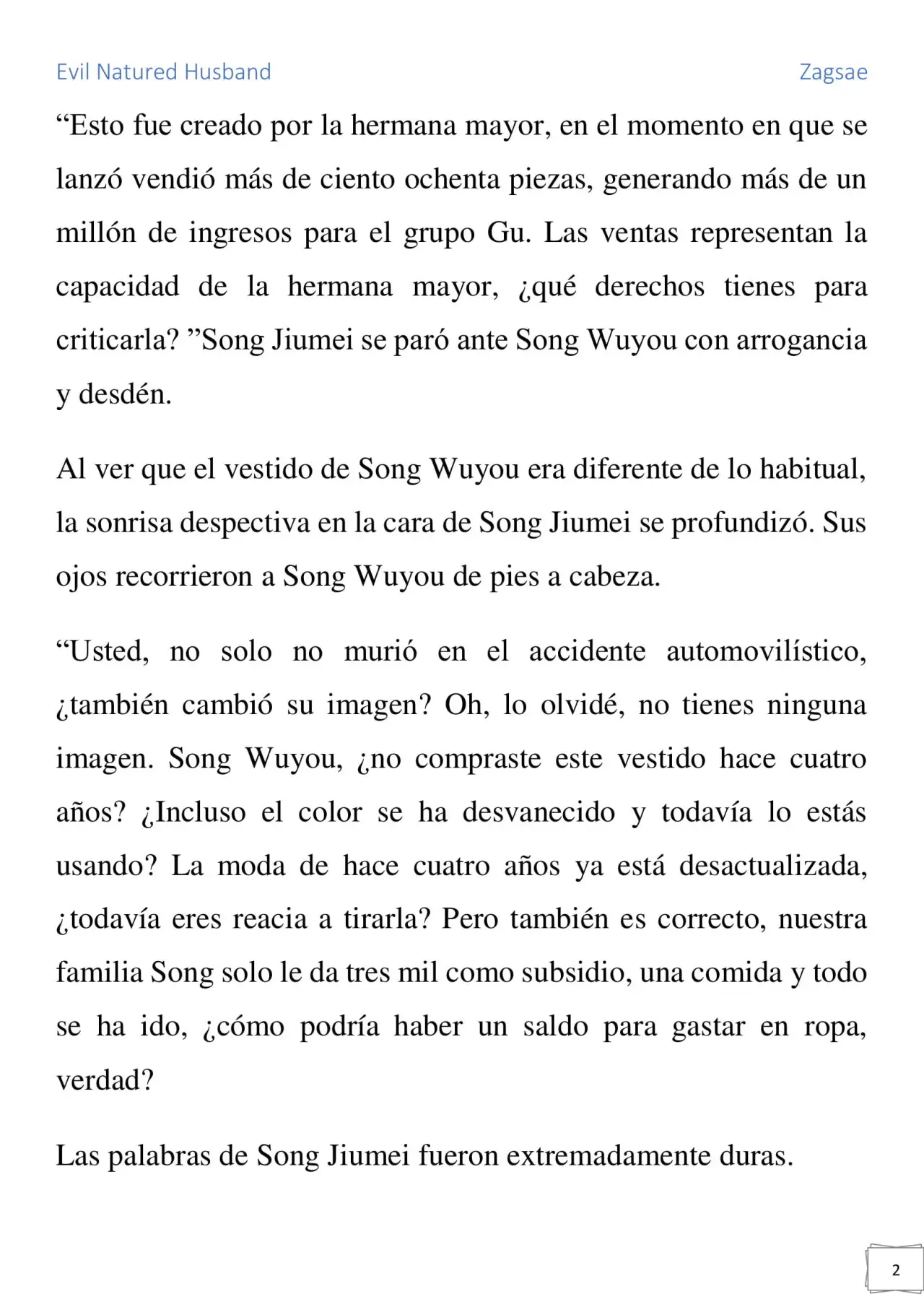 Evil Natured Husband

Zagsae

“Esto fue creado por la hermana mayor, en el momento en que se lanzó vendió más de ciento ochenta piezas, generando más de un millón de ingresos para el grupo Gu. Las ventas representan la capacidad de la hermana mayor, ¿qué derechos tienes para criticarla? ”Song Jiumei se paró ante Song Wuyou con arrogancia y desdén.

Al ver que el vestido de Song Wuyou era diferente de lo habitual, la sonrisa despectiva en la cara de Song Jiumei se profundizó. Sus ojos recorrieron a Song Wuyou de pies a cabeza.

“Usted, no solo no murió en el accidente automovilístico, ¿también cambió su imagen? Oh, lo olvidé, no tienes ninguna imagen. Song Wuyou, ¿no compraste este vestido hace cuatro años? ¿Incluso el color se ha desvanecido y todavía lo estás usando? La moda de hace cuatro años ya está desactualizada, ¿todavía eres reacia a tirarla? Pero también es correcto, nuestra familia Song solo le da tres mil como subsidio, una comida y todo se ha ido, ¿cómo podría haber un saldo para gastar en ropa, verdad?

Las palabras de Song Jiumei fueron extremadamente duras.

2